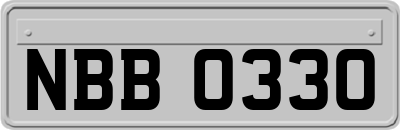 NBB 0330